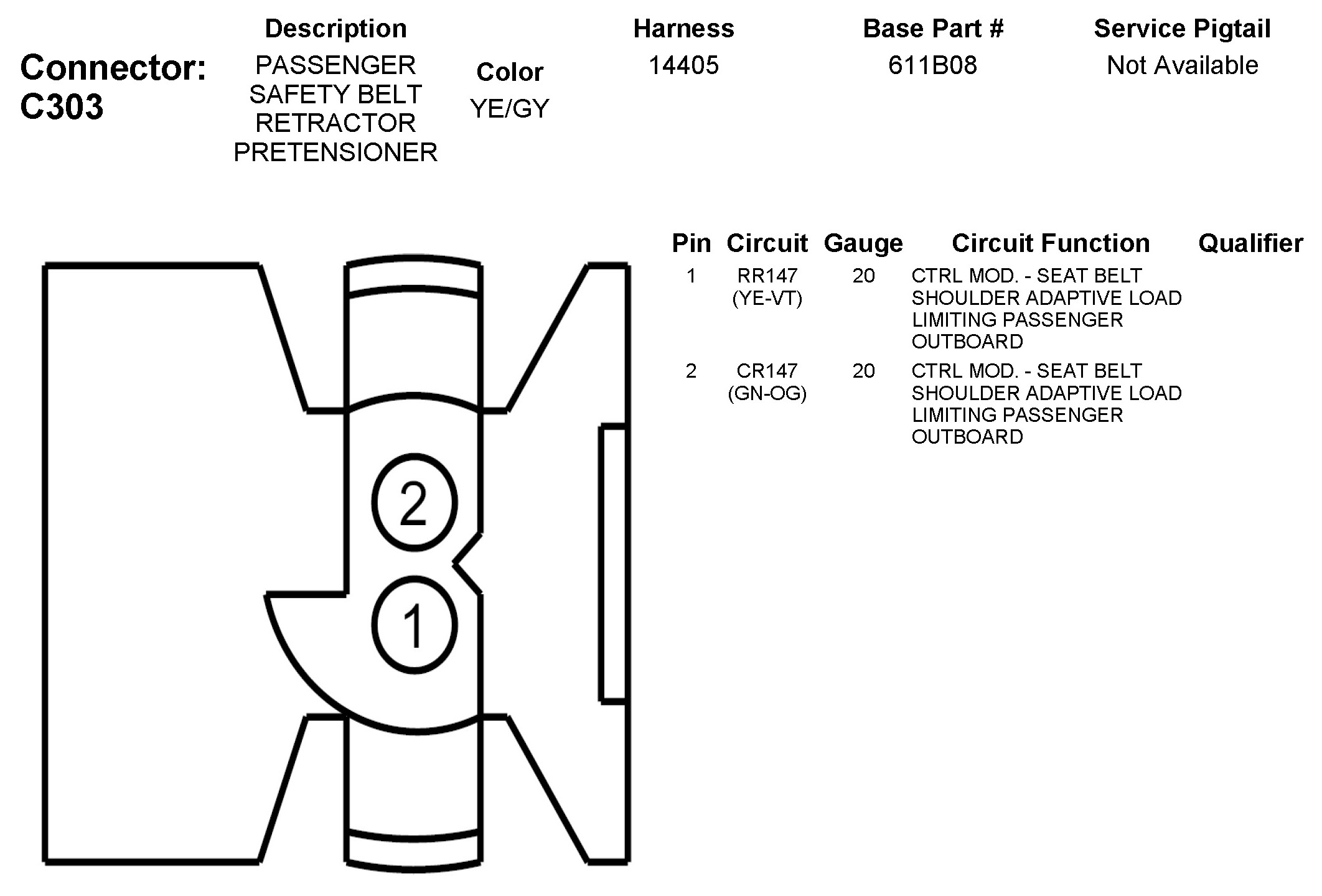 Connector: C303

Description
PASSENGER SAFETY BELT RETRACTOR PRETENSIONER

Color
YE/GY

Harness
14405

Base Part #
611B08

Service Pigtail
Not Available

2

1

| Pin | Circuit | Gauge | Circuit Function | Qualifier |
|---|---|---|---|---|
| 1 | RR147 (YE-VT) | 20 | CTRL MOD. - SEAT BELT SHOULDER ADAPTIVE LOAD LIMITING PASSENGER OUTBOARD | |
| 2 | CR147 (GN-OG) | 20 | CTRL MOD. - SEAT BELT SHOULDER ADAPTIVE LOAD LIMITING PASSENGER OUTBOARD | |